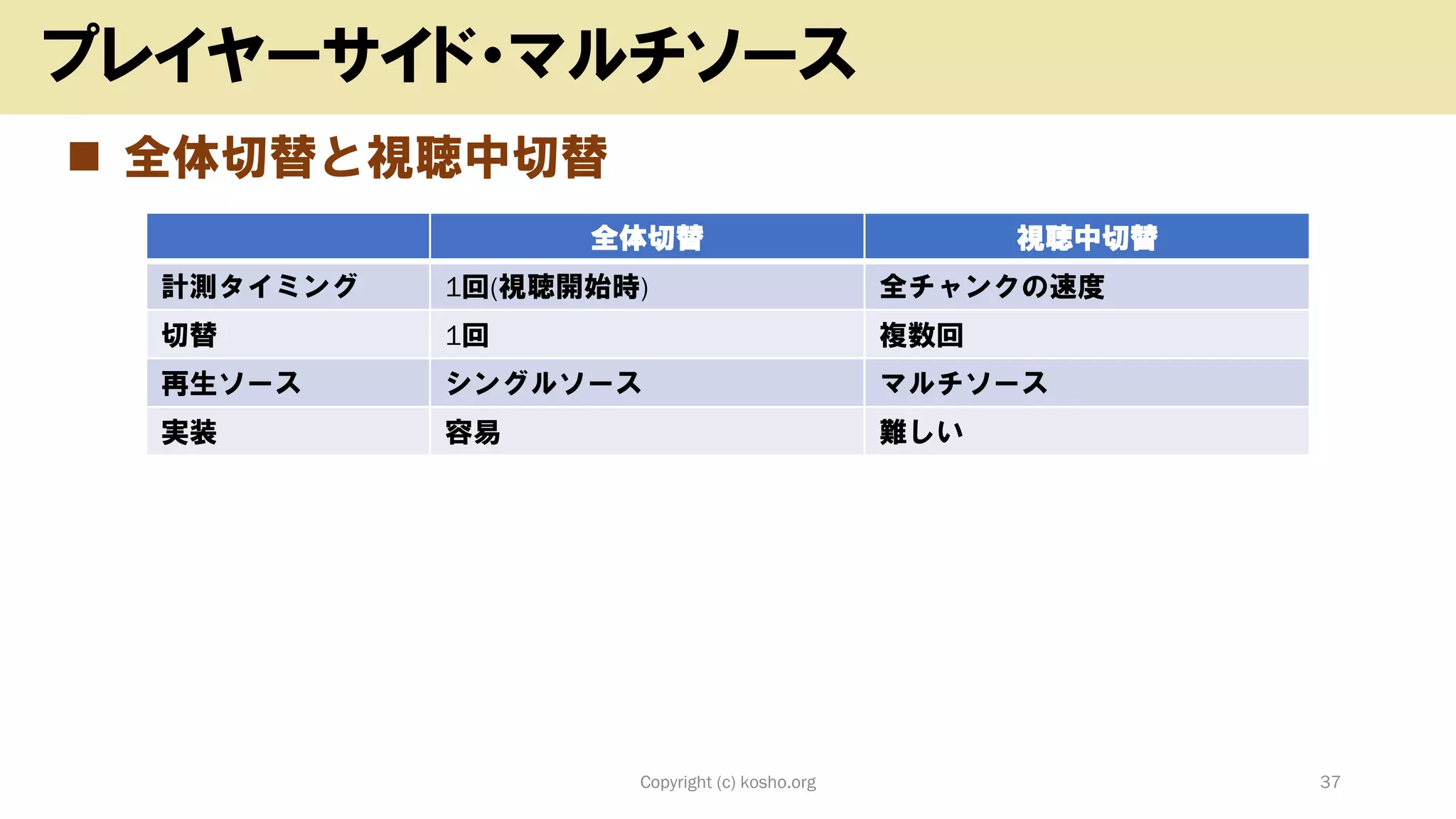 プレイヤーサイド・マルチソース

■ 全体切替と視聴中切替

| | 全体切替 | 視聴中切替 |
|---|---|---|
| 計測タイミング | 1回(視聴開始時) | 全チャンクの速度 |
| 切替 | 1回 | 複数回 |
| 再生ソース | シングルソース | マルチソース |
| 実装 | 容易 | 難しい |

Copyright (c) kosho.org

37